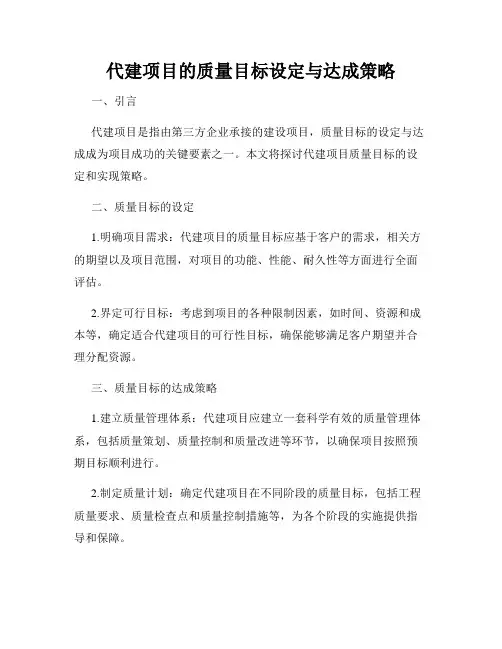 代建项目的质量目标设定与达成策略

一、引言

代建项目是指由第三方企业承接的建设项目，质量目标的设定与达成成为项目成功的关键要素之一。本文将探讨代建项目质量目标的设定和实现策略。

二、质量目标的设定

1.明确项目需求：代建项目的质量目标应基于客户的需求，相关方的期望以及项目范围，对项目的功能、性能、耐久性等方面进行全面评估。

2.界定可行目标：考虑到项目的各种限制因素，如时间、资源和成本等，确定适合代建项目的可行性目标，确保能够满足客户期望并合理分配资源。

三、质量目标的达成策略

1.建立质量管理体系：代建项目应建立一套科学有效的质量管理体系，包括质量策划、质量控制和质量改进等环节，以确保项目按照预期目标顺利进行。

2.制定质量计划：确定代建项目在不同阶段的质量目标，包括工程质量要求、质量检查点和质量控制措施等，为各个阶段的实施提供指导和保障。